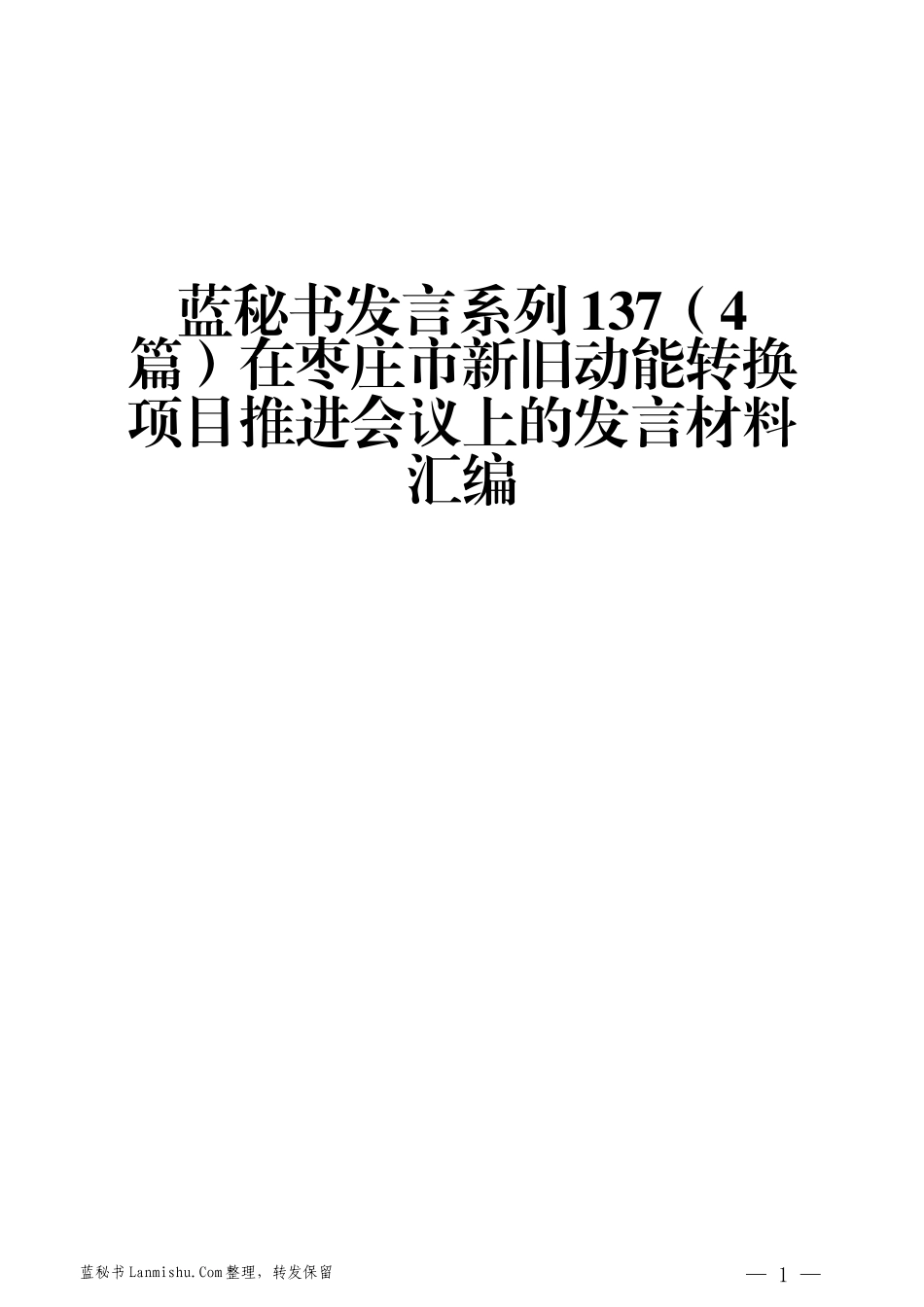 蓝秘书发言系列137（4篇）在枣庄市新旧动能转换项目推进会议上的发言材料汇编

蓝秘书Lanmishu.Com整理，转发保留

— 1 —